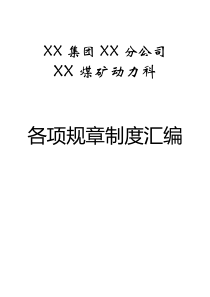 XX 集团 XX 分公司
XX 煤矿动力科

各项规章制度汇编